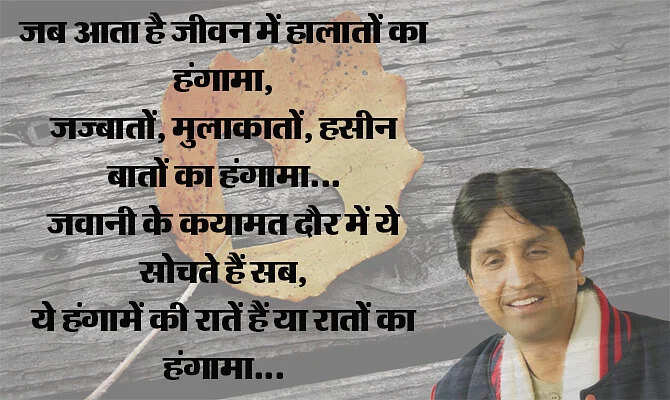 जब आता है जीवन में हालातों का हंगामा,
जज्बातों, मुलाकातों, हसीन बातों का हंगामा...
जवानी के कयामत दौर में ये सोचते हैं सब,
ये हंगामें की रातें हैं या रातों का हंगामा...